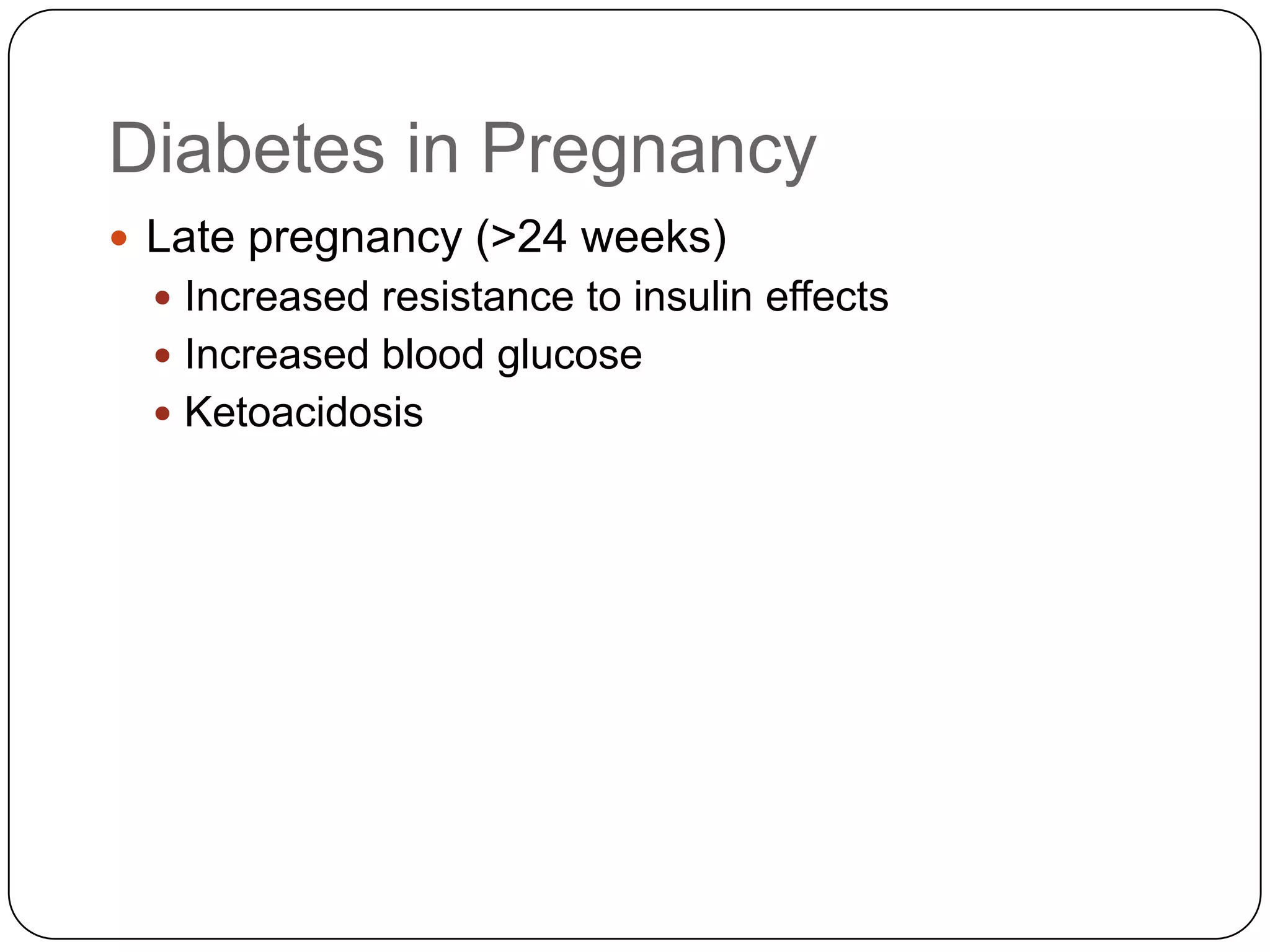 Diabetes in Pregnancy

- Late pregnancy (>24 weeks)
  - Increased resistance to insulin effects
  - Increased blood glucose
  - Ketoacidosis